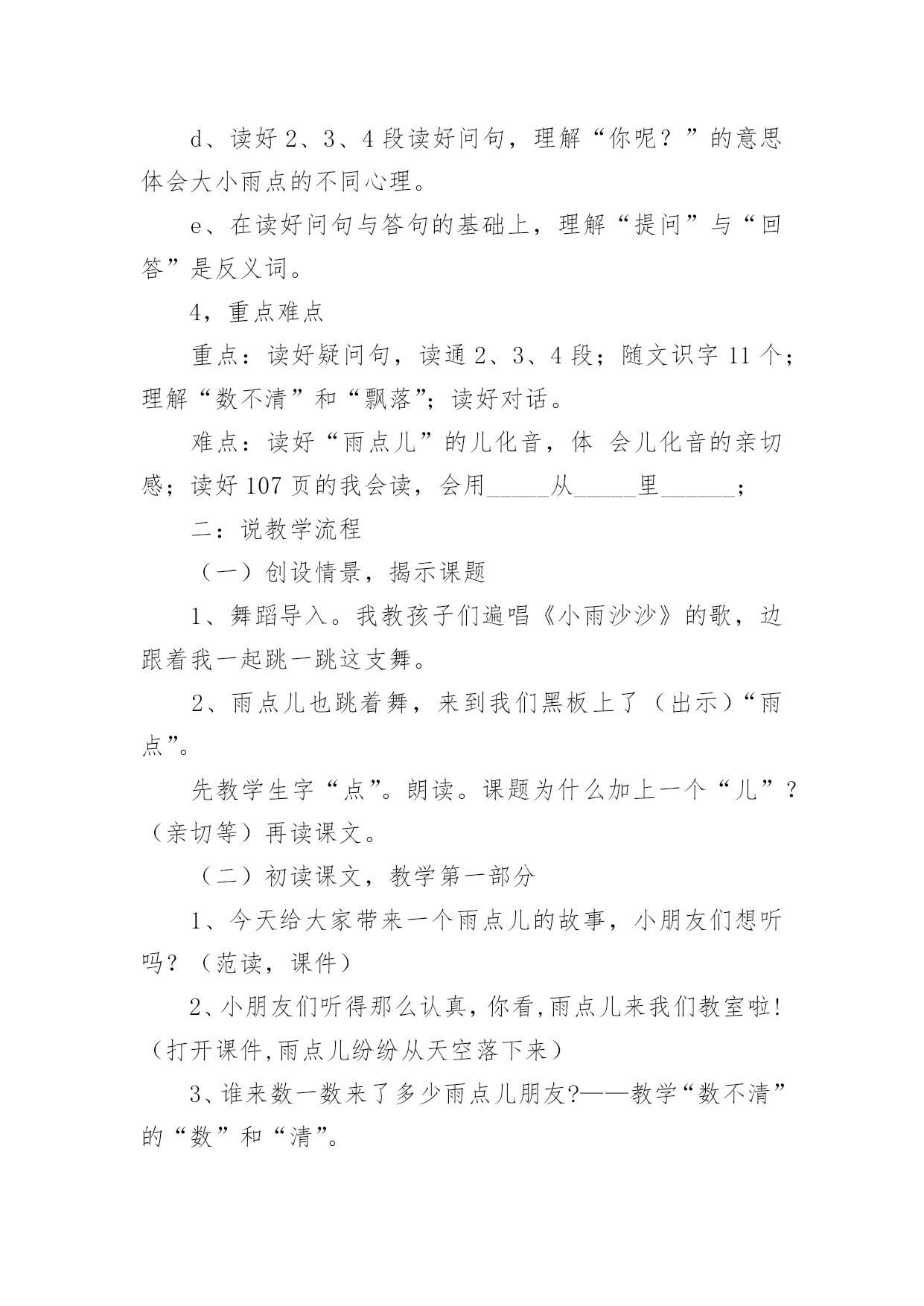 d、读好 2、3、4 段读好问句，理解“你呢？”的意思体会大小雨点的不同心理。

e、在读好问句与答句的基础上，理解“提问”与“回答”是反义词。

4，重点难点

重点：读好疑问句，读通 2、3、4 段；随文识字 11 个；理解“数不清”和“飘落”；读好对话。

难点：读好“雨点儿”的儿化音，体 会儿化音的亲切感；读好 107 页的我会读，会用_____从_____里______；

二：说教学流程

（一）创设情景，揭示课题

1、舞蹈导入。我教孩子们遍唱《小雨沙沙》的歌，边跟着我一起跳一跳这支舞。

2、雨点儿也跳着舞，来到我们黑板上了（出示）“雨点”。

先教学生字“点”。朗读。课题为什么加上一个“儿”？（亲切等）再读课文。

（二）初读课文，教学第一部分

1、今天给大家带来一个雨点儿的故事，小朋友们想听吗？（范读，课件）

2、小朋友们听得那么认真，你看,雨点儿来我们教室啦!（打开课件,雨点儿纷纷从天空落下来）

3、谁来数一数来了多少雨点儿朋友?——教学“数不清”的“数”和“清”。